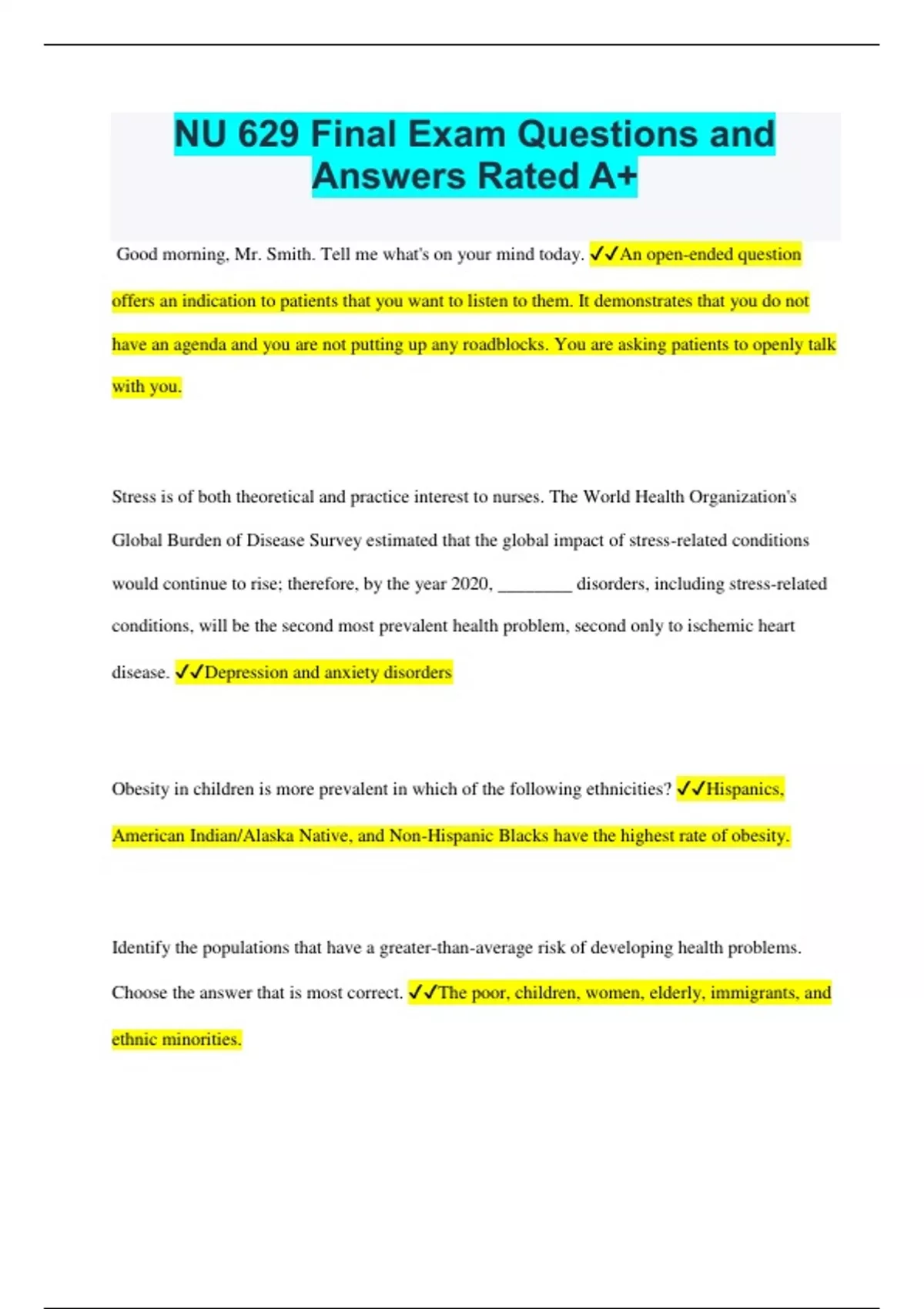 NU 629 Final Exam Questions and Answers Rated A+

Good morning, Mr. Smith. Tell me what's on your mind today. ✓✓An open-ended question offers an indication to patients that you want to listen to them. It demonstrates that you do not have an agenda and you are not putting up any roadblocks. You are asking patients to openly talk with you.

Stress is of both theoretical and practice interest to nurses. The World Health Organization's Global Burden of Disease Survey estimated that the global impact of stress-related conditions would continue to rise; therefore, by the year 2020, ________ disorders, including stress-related conditions, will be the second most prevalent health problem, second only to ischemic heart disease. ✓✓Depression and anxiety disorders

Obesity in children is more prevalent in which of the following ethnicities? ✓✓Hispanics, American Indian/Alaska Native, and Non-Hispanic Blacks have the highest rate of obesity.

Identify the populations that have a greater-than-average risk of developing health problems. Choose the answer that is most correct. ✓✓The poor, children, women, elderly, immigrants, and ethnic minorities.